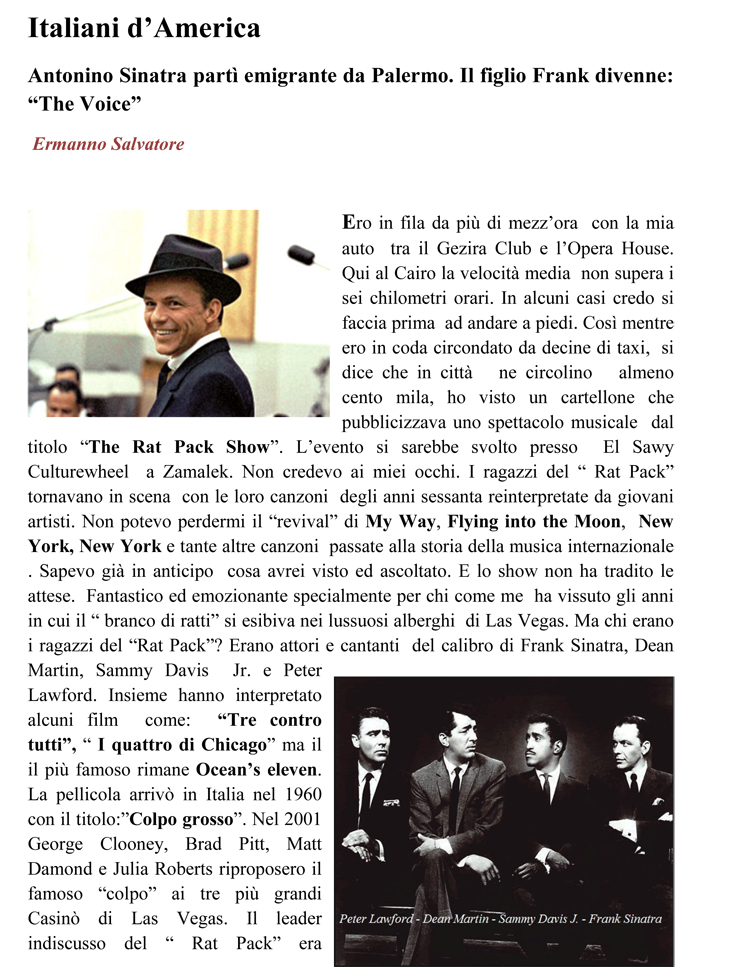 Italiani d’America

Antonino Sinatra partì emigrante da Palermo. Il figlio Frank divenne: “The Voice”

Ermanno Salvatore

Ero in fila da più di mezz’ora con la mia auto tra il Gezira Club e l’Opera House. Qui al Cairo la velocità media non supera i sei chilometri orari. In alcuni casi credo si faccia prima ad andare a piedi. Così mentre ero in coda circondato da decine di taxi, si dice che in città ne circolino almeno cento mila, ho visto un cartellone che pubblicizzava uno spettacolo musicale dal titolo “The Rat Pack Show”. L’evento si sarebbe svolto presso El Sawy Culturewheel a Zamalek. Non credevo ai miei occhi. I ragazzi del “ Rat Pack” tornavano in scena con le loro canzoni degli anni sessanta reinterpretate da giovani artisti. Non potevo perdermi il “revival” di My Way, Flying into the Moon, New York, New York e tante altre canzoni passate alla storia della musica internazionale . Sapevo già in anticipo cosa avrei visto ed ascoltato. E lo show non ha tradito le attese. Fantastico ed emozionante specialmente per chi come me ha vissuto gli anni in cui il “ branco di ratti” si esibiva nei lussuosi alberghi di Las Vegas. Ma chi erano i ragazzi del “Rat Pack”? Erano attori e cantanti del calibro di Frank Sinatra, Dean Martin, Sammy Davis Jr. e Peter Lawford. Insieme hanno interpretato alcuni film come: “Tre contro tutti”, “ I quattro di Chicago” ma il il più famoso rimane Ocean’s eleven. La pellicola arrivò in Italia nel 1960 con il titolo:”Colpo grosso”. Nel 2001 George Clooney, Brad Pitt, Matt Damond e Julia Roberts riproposero il famoso “colpo” ai tre più grandi Casinò di Las Vegas. Il leader indiscusso del “ Rat Pack” era

Peter Lawford - Dean Martin - Sammy Davis J. - Frank Sinatra